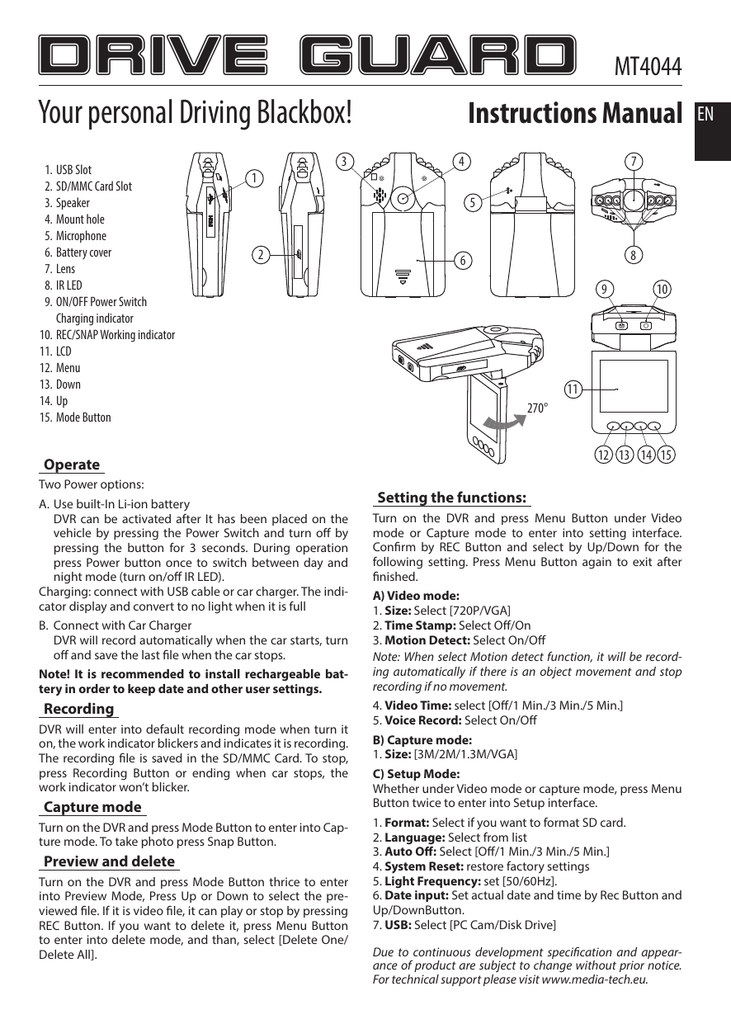 DRIVE GUARD MT4044

Your personal Driving Blackbox! Instructions Manual EN

1. USB Slot
2. SD/MMC Card Slot
3. Speaker
4. Mount hole
5. Microphone
6. Battery cover
7. Lens
8. IR LED
9. ON/OFF Power Switch Charging indicator
10. REC/SNAP Working indicator
11. LCD
12. Menu
13. Down
14. Up
15. Mode Button

1 2 3 4 5 6 7 8 9 10 11 12 13 14 15

270°

Operate

Two Power options:

A. Use built-In Li-ion battery
DVR can be activated after It has been placed on the vehicle by pressing the Power Switch and turn off by pressing the button for 3 seconds. During operation press Power button once to switch between day and night mode (turn on/off IR LED).
Charging: connect with USB cable or car charger. The indicator display and convert to no light when it is full

B. Connect with Car Charger
DVR will record automatically when the car starts, turn off and save the last file when the car stops.

Note! It is recommended to install rechargeable battery in order to keep date and other user settings.

Recording

DVR will enter into default recording mode when turn it on, the work indicator blickers and indicates it is recording. The recording file is saved in the SD/MMC Card. To stop, press Recording Button or ending when car stops, the work indicator won't blicker.

Capture mode

Turn on the DVR and press Mode Button to enter into Capture mode. To take photo press Snap Button.

Preview and delete

Turn on the DVR and press Mode Button thrice to enter into Preview Mode, Press Up or Down to select the previewed file. If it is video file, it can play or stop by pressing REC Button. If you want to delete it, press Menu Button to enter into delete mode, and than, select [Delete One/ Delete All].

Setting the functions:

Turn on the DVR and press Menu Button under Video mode or Capture mode to enter into setting interface. Confirm by REC Button and select by Up/Down for the following setting. Press Menu Button again to exit after finished.

A) Video mode:
1. Size: Select [720P/VGA]
2. Time Stamp: Select Off/On
3. Motion Detect: Select On/Off
Note: When select Motion detect function, it will be recording automatically if there is an object movement and stop recording if no movement.
4. Video Time: select [Off/1 Min./3 Min./5 Min.]
5. Voice Record: Select On/Off

B) Capture mode:
1. Size: [3M/2M/1.3M/VGA]

C) Setup Mode:
Whether under Video mode or capture mode, press Menu Button twice to enter into Setup interface.
1. Format: Select if you want to format SD card.
2. Language: Select from list
3. Auto Off: Select [Off/1 Min./3 Min./5 Min.]
4. System Reset: restore factory settings
5. Light Frequency: set [50/60Hz].
6. Date input: Set actual date and time by Rec Button and Up/DownButton.
7. USB: Select [PC Cam/Disk Drive]

Due to continuous development specification and appearance of product are subject to change without prior notice. For technical support please visit www.media-tech.eu.